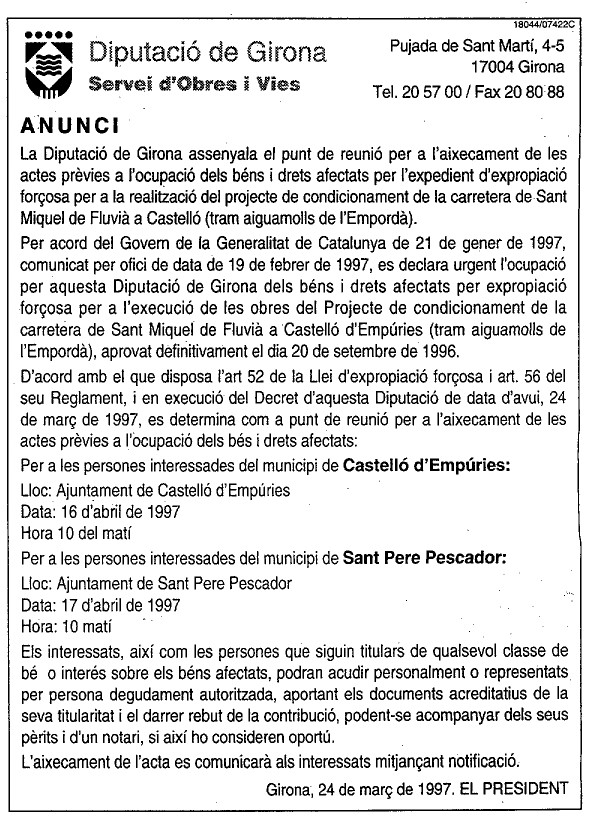 18044/07422C

Diputació de Girona
Servei d'Obres i Vies

Pujada de Sant Martí, 4-5
17004 Girona
Tel. 20 57 00 / Fax 20 80 88

ANUNCI

La Diputació de Girona assenyala el punt de reunió per a l'aixecament de les actes prèvies a l'ocupació dels béns i drets afectats per l'expedient d'expropiació forçosa per a la realització del projecte de condicionament de la carretera de Sant Miquel de Fluvià a Castelló (tram aiguamolls de l'Empordà).

Per acord del Govern de la Generalitat de Catalunya de 21 de gener de 1997, comunicat per ofici de data de 19 de febrer de 1997, es declara urgent l'ocupació per aquesta Diputació de Girona dels béns i drets afectats per expropiació forçosa per a l'execució de les obres del Projecte de condicionament de la carretera de Sant Miquel de Fluvià a Castelló d'Empúries (tram aiguamolls de l'Empordà), aprovat definitivament el dia 20 de setembre de 1996.

D'acord amb el que disposa l'art 52 de la Llei d'expropiació forçosa i art. 56 del seu Reglament, i en execució del Decret d'aquesta Diputació de data d'avui, 24 de març de 1997, es determina com a punt de reunió per a l'aixecament de les actes prèvies a l'ocupació dels bés i drets afectats:

Per a les persones interessades del municipi de Castelló d'Empúries:
Lloc: Ajuntament de Castelló d'Empúries
Data: 16 d'abril de 1997
Hora 10 del matí

Per a les persones interessades del municipi de Sant Pere Pescador:
Lloc: Ajuntament de Sant Pere Pescador
Data: 17 d'abril de 1997
Hora: 10 matí

Els interessats, així com les persones que siguin titulars de qualsevol classe de bé o interés sobre els béns afectats, podran acudir personalment o representats per persona degudament autoritzada, aportant els documents acreditatius de la seva titularitat i el darrer rebut de la contribució, podent-se acompanyar dels seus pèrits i d'un notari, si així ho consideren oportú.

L'aixecament de l'acta es comunicarà als interessats mitjançant notificació.

Girona, 24 de març de 1997. EL PRESIDENT